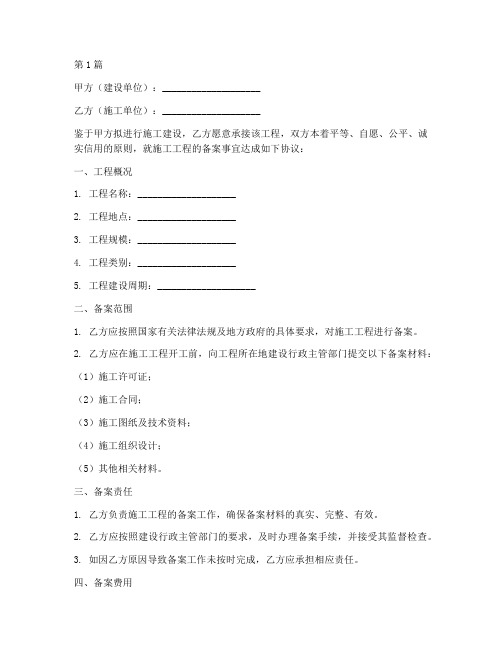 第1篇

甲方（建设单位）：____________________

乙方（施工单位）：____________________

鉴于甲方拟进行施工建设，乙方愿意承接该工程，双方本着平等、自愿、公平、诚实信用的原则，就施工工程的备案事宜达成如下协议：

一、工程概况

1. 工程名称：____________________

2. 工程地点：____________________

3. 工程规模：____________________

4. 工程类别：____________________

5. 工程建设周期：____________________

二、备案范围

1. 乙方应按照国家有关法律法规及地方政府的具体要求，对施工工程进行备案。

2. 乙方应在施工工程开工前，向工程所在地建设行政主管部门提交以下备案材料：

（1）施工许可证；

（2）施工合同；

（3）施工图纸及技术资料；

（4）施工组织设计；

（5）其他相关材料。

三、备案责任

1. 乙方负责施工工程的备案工作，确保备案材料的真实、完整、有效。

2. 乙方应按照建设行政主管部门的要求，及时办理备案手续，并接受其监督检查。

3. 如因乙方原因导致备案工作未按时完成，乙方应承担相应责任。

四、备案费用